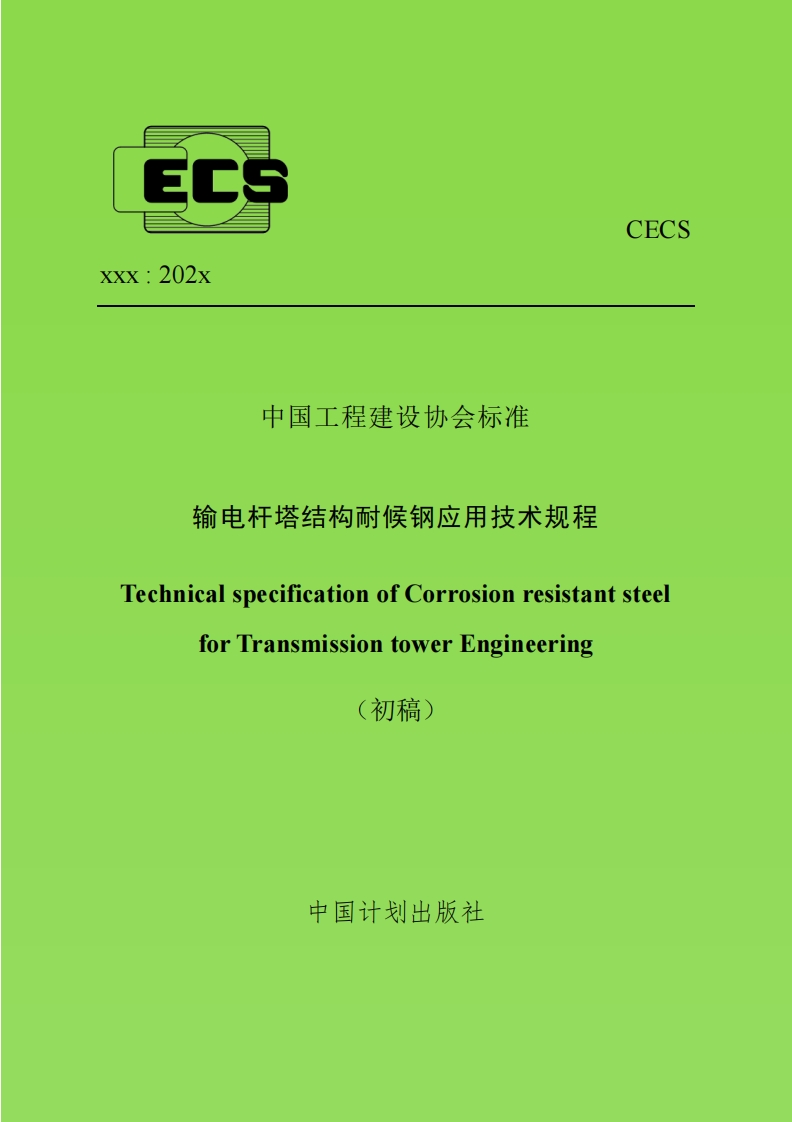 ECS

CECS

xxx : 202x

中国工程建设协会标准

输电杆塔结构耐候钢应用技术规程

Technical specification of Corrosion resistant steel for Transmission tower Engineering

（初稿）

中国计划出版社